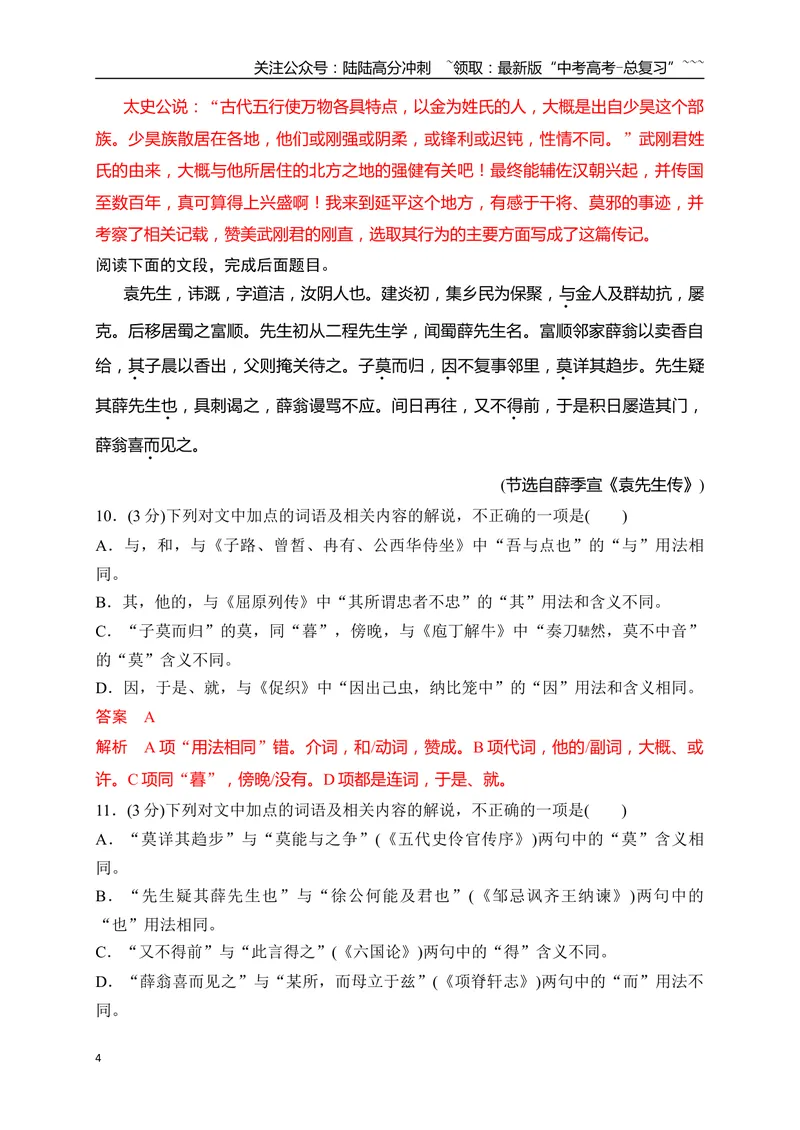 关注公众号：陆陆高分冲刺 ~领取：最新版“中考高考-总复习”~~~

太史公说：“古代五行使万物各具特点，以金为姓氏的人，大概是出自少昊这个部族。少昊族散居在各地，他们或刚强或阴柔，或锋利或迟钝，性情不同。”武刚君姓氏的由来，大概与他所居住的北方之地的强健有关吧！最终能辅佐汉朝兴起，并传国至数百年，真可算得上兴盛啊！我来到延平这个地方，有感于干将、莫邪的事迹，并考察了相关记载，赞美武刚君的刚直，选取其行为的主要方面写成了这篇传记。

阅读下面的文段，完成后面题目。

袁先生，讳溉，字道洁，汝阴人也。建炎初，集乡民为保聚，与金人及群劫抗，屡克。后移居蜀之富顺。先生初从二程先生学，闻蜀薛先生名。富顺邻家薛翁以卖香自给，其子晨以香出，父则掩关待之。子莫而归，因不复事邻里，莫详其趋步。先生疑其薛先生也，具刺谒之，薛翁谩骂不应。间日再往，又不得前，于是积日屡造其门，薛翁喜而见之。

(节选自薛季宣《袁先生传》)

10．(3分)下列对文中加点的词语及相关内容的解说，不正确的一项是(　　)

A．与，和，与《子路、曾皙、冉有、公西华侍坐》中“吾与点也”的“与”用法相同。

B．其，他的，与《屈原列传》中“其所谓忠者不忠”的“其”用法和含义不同。

C．“子莫而归”的莫，同“暮”，傍晚，与《庖丁解牛》中“奏刀騞然，莫不中音”的“莫”含义不同。

D．因，于是、就，与《促织》中“因出己虫，纳比笼中”的“因”用法和含义相同。

答案　A

解析　A项“用法相同”错。介词，和/动词，赞成。B项代词，他的/副词，大概、或许。C项同“暮”，傍晚/没有。D项都是连词，于是、就。

11．(3分)下列对文中加点的词语及相关内容的解说，不正确的一项是(　　)

A．“莫详其趋步”与“莫能与之争”(《五代史伶官传序》)两句中的“莫”含义相同。

B．“先生疑其薛先生也”与“徐公何能及君也”(《邹忌讽齐王纳谏》)两句中的“也”用法相同。

C．“又不得前”与“此言得之”(《六国论》)两句中的“得”含义不同。

D．“薛翁喜而见之”与“某所，而母立于兹”(《项脊轩志》)两句中的“而”用法不同。

4